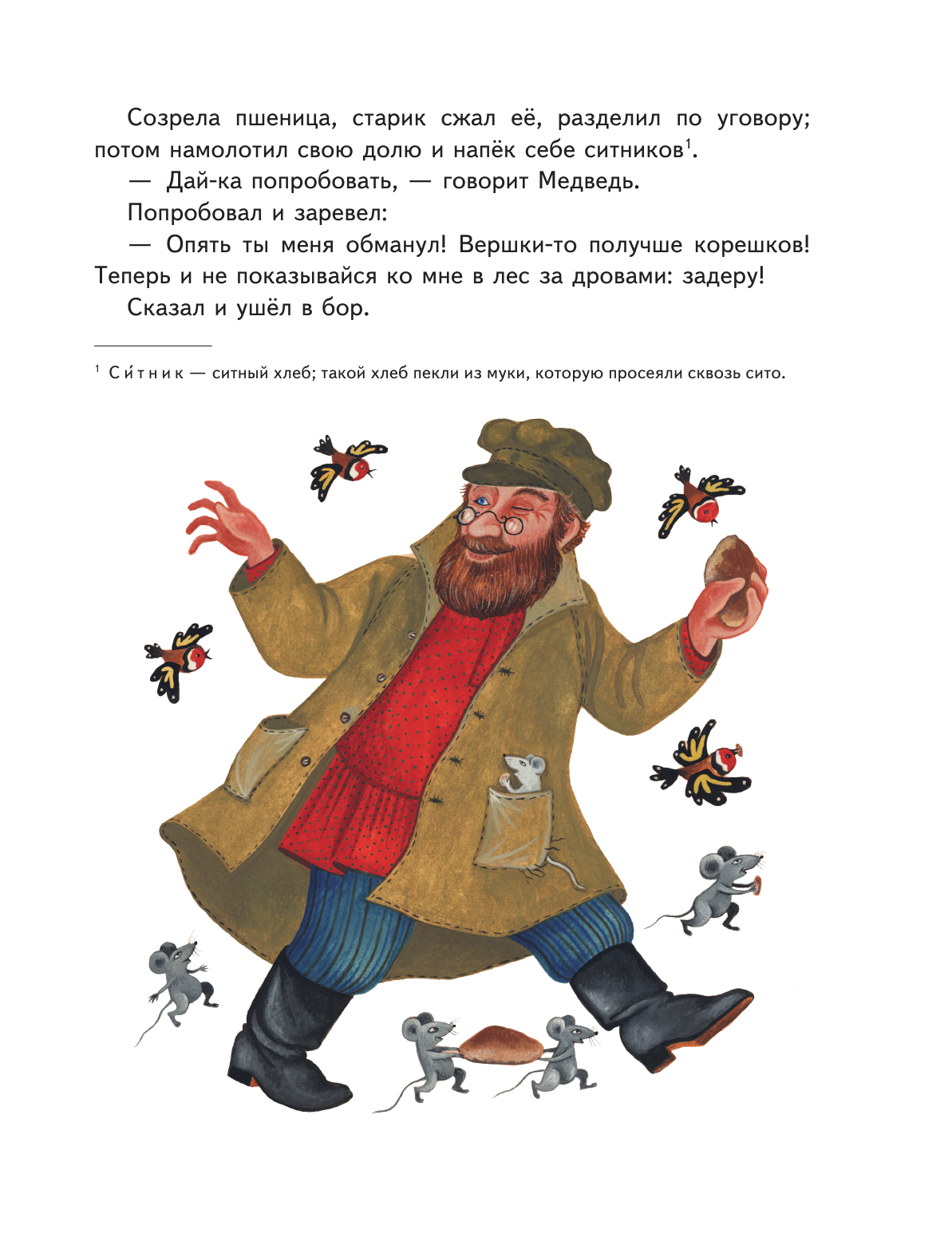 Созрела пшеница, старик сжал её, разделил по уговору; потом намолотил свою долю и напёк себе ситников$^{1}$.

— Дай-ка попробовать, — говорит Медведь.

Попробовал и заревел:

— Опять ты меня обманул! Вершки-то получше корешков! Теперь и не показывайся ко мне в лес за дровами: задеру!

Сказал и ушёл в бор.

$^{1}$ Си́тник — ситный хлеб; такой хлеб пекли из муки, которую просеяли сквозь сито.